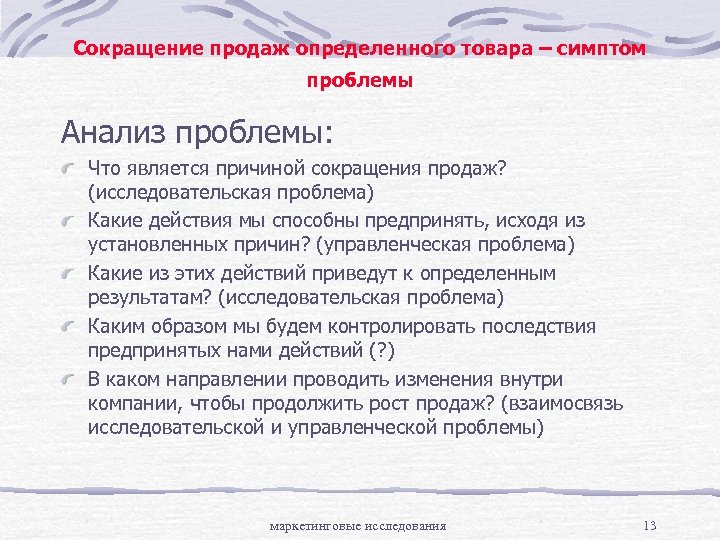 Сокращение продаж определенного товара – симптом проблемы

Анализ проблемы:

Что является причиной сокращения продаж? (исследовательская проблема)

Какие действия мы способны предпринять, исходя из установленных причин? (управленческая проблема)

Какие из этих действий приведут к определенным результатам? (исследовательская проблема)

Каким образом мы будем контролировать последствия предпринятых нами действий (?)

В каком направлении проводить изменения внутри компании, чтобы продолжить рост продаж? (взаимосвязь исследовательской и управленческой проблемы)

маркетинговые исследования

13